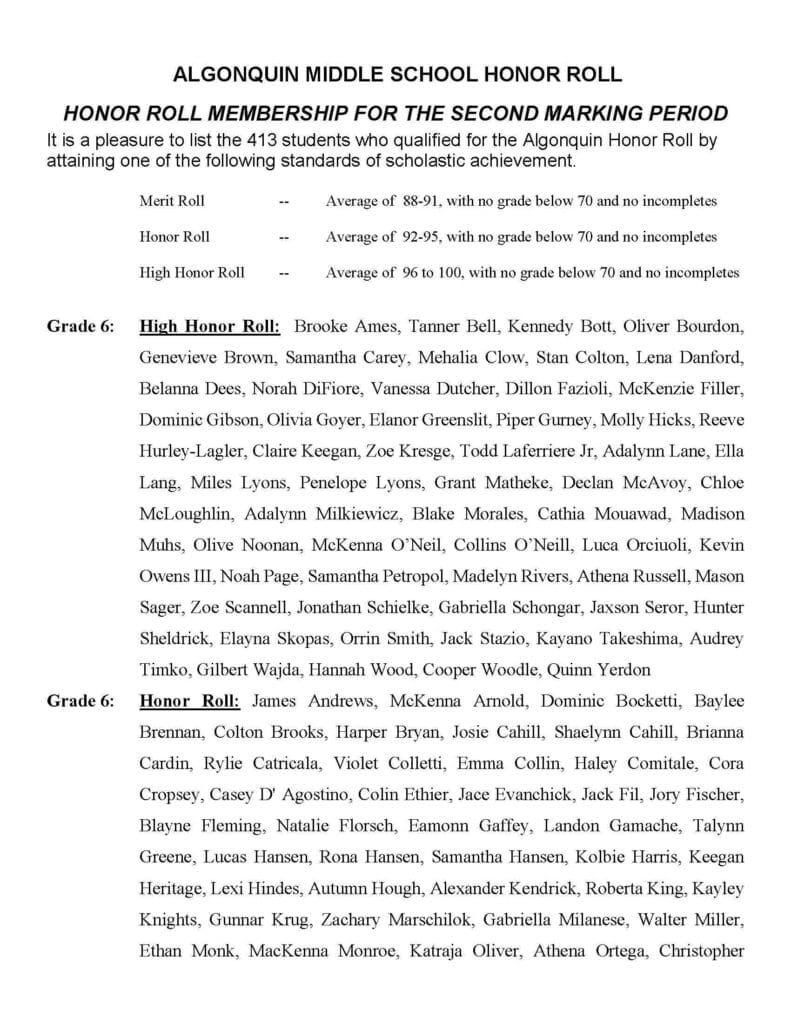 ALGONQUIN MIDDLE SCHOOL HONOR ROLL

HONOR ROLL MEMBERSHIP FOR THE SECOND MARKING PERIOD

It is a pleasure to list the 413 students who qualified for the Algonquin Honor Roll by attaining one of the following standards of scholastic achievement.

Merit Roll -- Average of 88-91, with no grade below 70 and no incompletes

Honor Roll -- Average of 92-95, with no grade below 70 and no incompletes

High Honor Roll -- Average of 96 to 100, with no grade below 70 and no incompletes

Grade 6: High Honor Roll: Brooke Ames, Tanner Bell, Kennedy Bott, Oliver Bourdon, Genevieve Brown, Samantha Carey, Mehalia Clow, Stan Colton, Lena Danford, Belanna Dees, Norah DiFiore, Vanessa Dutcher, Dillon Fazioli, McKenzie Filler, Dominic Gibson, Olivia Goyer, Elanor Greenslit, Piper Gurney, Molly Hicks, Reeve Hurley-Lagler, Claire Keegan, Zoe Kresge, Todd Laferriere Jr, Adalynn Lane, Ella Lang, Miles Lyons, Penelope Lyons, Grant Matheke, Declan McAvoy, Chloe McLoughlin, Adalynn Milkiewicz, Blake Morales, Cathia Mouawad, Madison Muhs, Olive Noonan, McKenna O'Neil, Collins O'Neill, Luca Orciuoli, Kevin Owens III, Noah Page, Samantha Petropol, Madelyn Rivers, Athena Russell, Mason Sager, Zoe Scannell, Jonathan Schielke, Gabriella Schongar, Jaxson Seror, Hunter Sheldrick, Elayna Skopas, Orrin Smith, Jack Stazio, Kayano Takeshima, Audrey Timko, Gilbert Wajda, Hannah Wood, Cooper Woodle, Quinn Yerdon

Grade 6: Honor Roll: James Andrews, McKenna Arnold, Dominic Bocketti, Baylee Brennan, Colton Brooks, Harper Bryan, Josie Cahill, Shaelynn Cahill, Brianna Cardin, Rylie Catricala, Violet Colletti, Emma Collin, Haley Comitale, Cora Cropsey, Casey D' Agostino, Colin Ethier, Jace Evanchick, Jack Fil, Jory Fischer, Blayne Fleming, Natalie Florsch, Eamonn Gaffey, Landon Gamache, Talynn Greene, Lucas Hansen, Rona Hansen, Samantha Hansen, Kolbie Harris, Keegan Heritage, Lexi Hindes, Autumn Hough, Alexander Kendrick, Roberta King, Kayley Knights, Gunnar Krug, Zachary Marschilok, Gabriella Milanese, Walter Miller, Ethan Monk, MacKenna Monroe, Katraja Oliver, Athena Ortega, Christopher